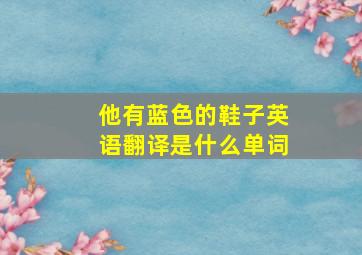 他有蓝色的鞋子英语翻译是什么单词